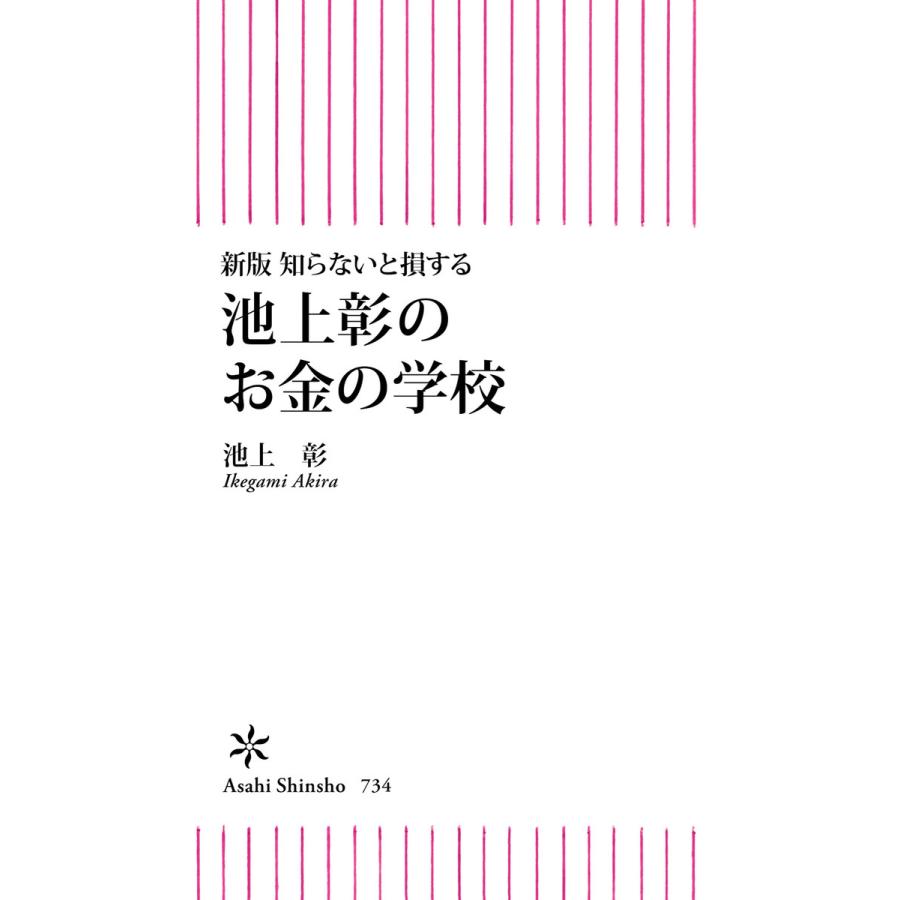 新版 知らないと損する
池上彰の
お金の学校

池上　彰
Ikegami Akira

Asahi Shinsho　734